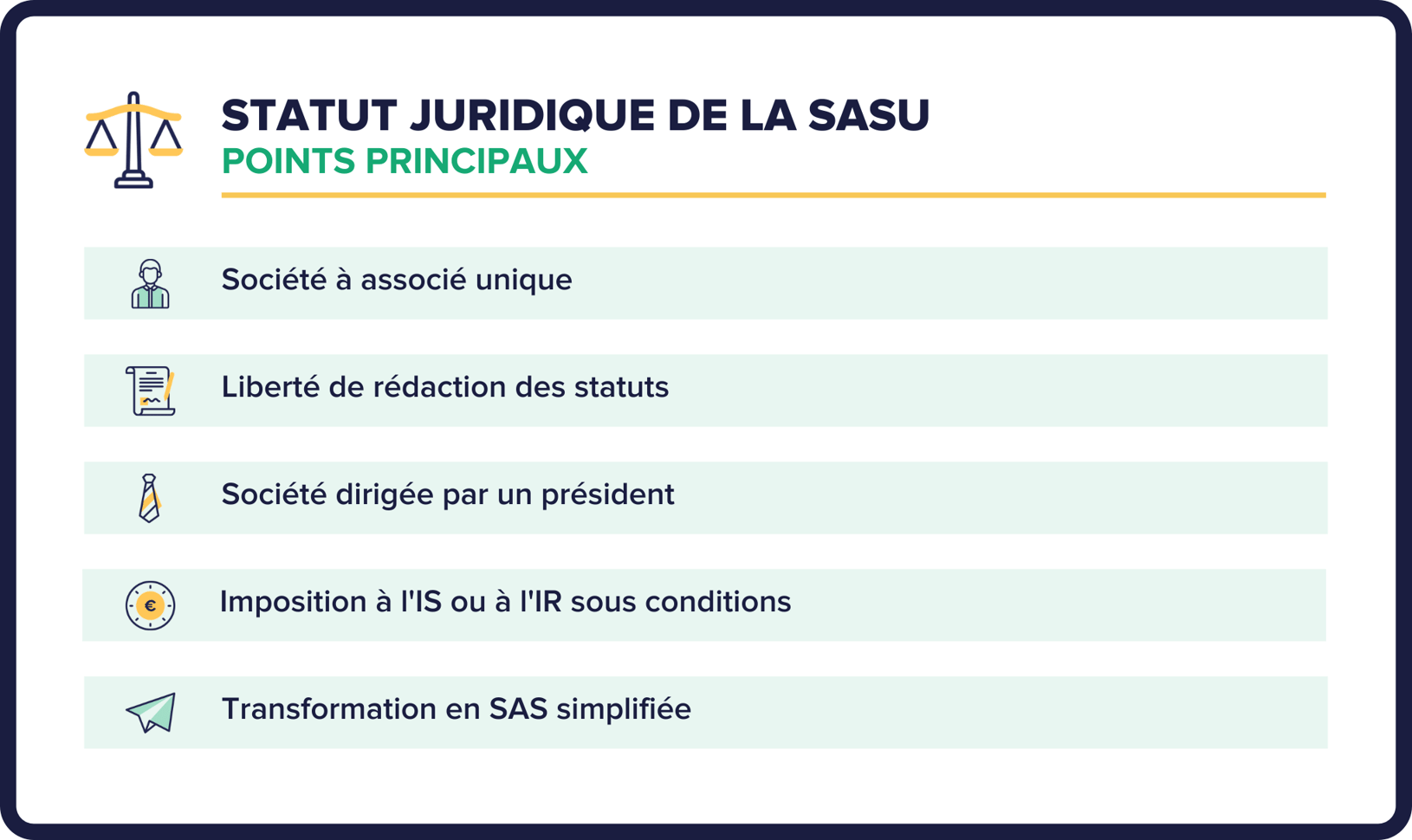 STATUT JURIDIQUE DE LA SASU
POINTS PRINCIPAUX

Société à associé unique

Liberté de rédaction des statuts

Société dirigée par un président

€

Imposition à l'IS ou à l'IR sous conditions

Transformation en SAS simplifiée